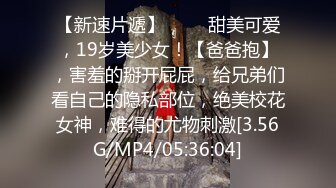 【新速片遞】　　甜美可爱，19岁美少女！【爸爸抱】，害羞的掰开屁屁，给兄弟们看自己的隐私部位，绝美校花女神，难得的尤物刺激[3.56G/MP4/05:36:04]